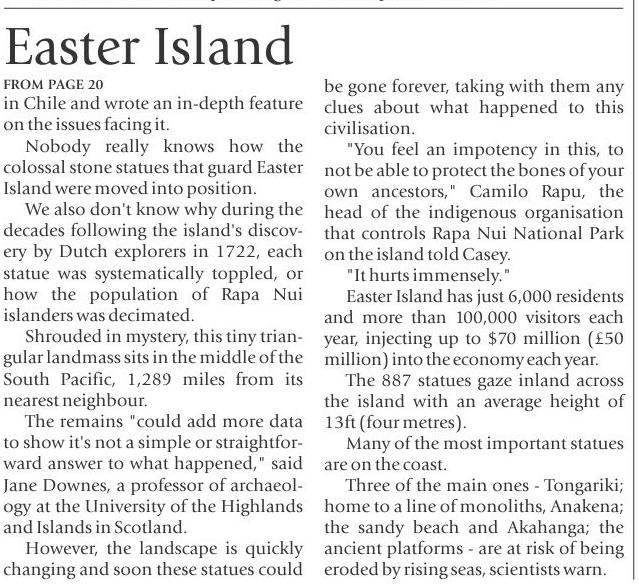 Easter Island

FROM PAGE 20

in Chile and wrote an in-depth feature on the issues facing it.

Nobody really knows how the colossal stone statues that guard Easter Island were moved into position.

We also don't know why during the decades following the island's discovery by Dutch explorers in 1722, each statue was systematically toppled, or how the population of Rapa Nui islanders was decimated.

Shrouded in mystery, this tiny triangular landmass sits in the middle of the South Pacific, 1,289 miles from its nearest neighbour.

The remains "could add more data to show it's not a simple or straightforward answer to what happened," said Jane Downes, a professor of archaeology at the University of the Highlands and Islands in Scotland.

However, the landscape is quickly changing and soon these statues could be gone forever, taking with them any clues about what happened to this civilisation.

"You feel an impotency in this, to not be able to protect the bones of your own ancestors," Camilo Rapu, the head of the indigenous organisation that controls Rapa Nui National Park on the island told Casey.

"It hurts immensely."

Easter Island has just 6,000 residents and more than 100,000 visitors each year, injecting up to $70 million (£50 million) into the economy each year.

The 887 statues gaze inland across the island with an average height of 13ft (four metres).

Many of the most important statues are on the coast.

Three of the main ones - Tongariki; home to a line of monoliths, Anakena; the sandy beach and Akahanga; the ancient platforms - are at risk of being eroded by rising seas, scientists warn.